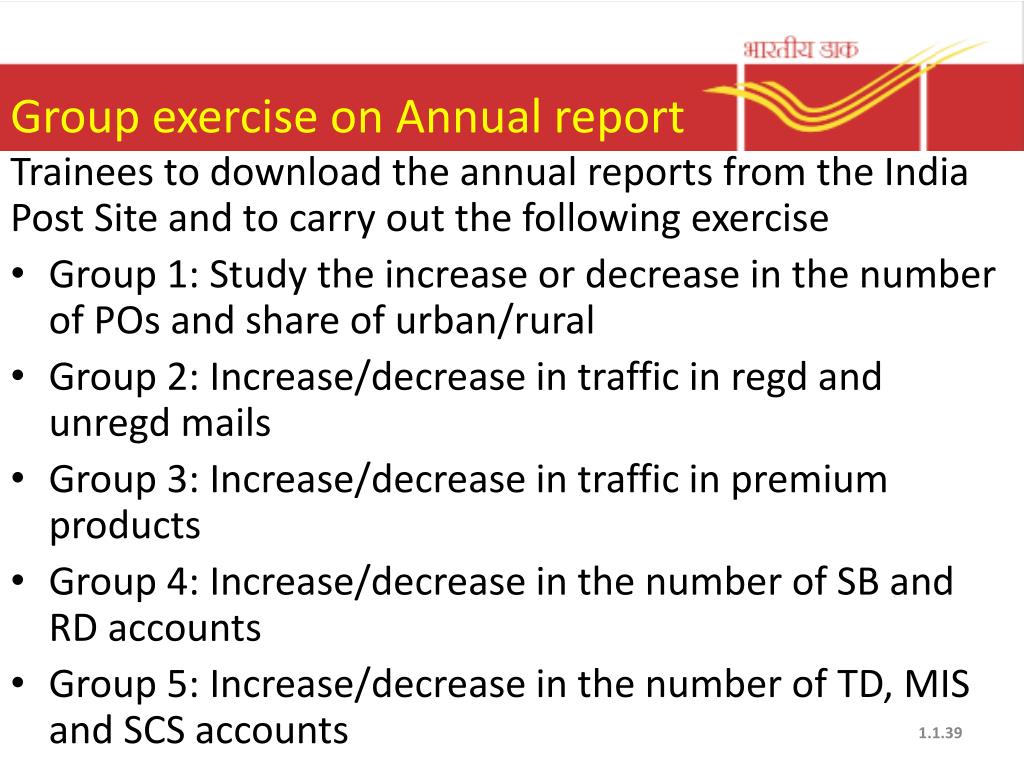 भारतीय डाक

Group exercise on Annual report

Trainees to download the annual reports from the India Post Site and to carry out the following exercise

• Group 1: Study the increase or decrease in the number of POs and share of urban/rural
• Group 2: Increase/decrease in traffic in regd and unregd mails
• Group 3: Increase/decrease in traffic in premium products
• Group 4: Increase/decrease in the number of SB and RD accounts
• Group 5: Increase/decrease in the number of TD, MIS and SCS accounts

1.1.39